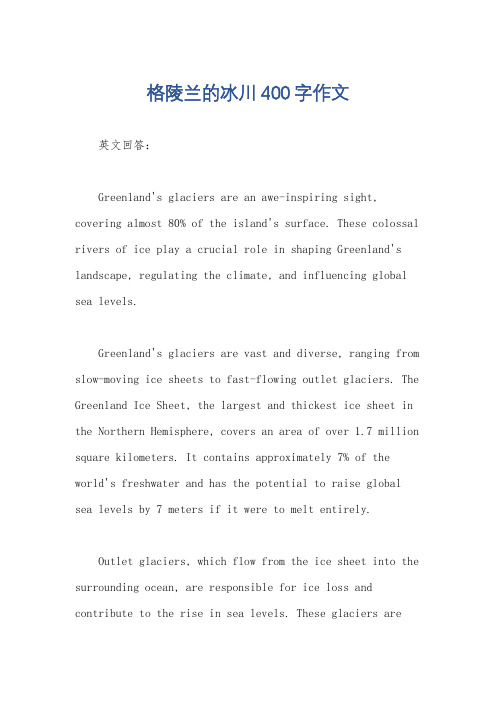 格陵兰的冰川400字作文

英文回答：

Greenland's glaciers are an awe-inspiring sight, covering almost 80% of the island's surface. These colossal rivers of ice play a crucial role in shaping Greenland's landscape, regulating the climate, and influencing global sea levels.

Greenland's glaciers are vast and diverse, ranging from slow-moving ice sheets to fast-flowing outlet glaciers. The Greenland Ice Sheet, the largest and thickest ice sheet in the Northern Hemisphere, covers an area of over 1.7 million square kilometers. It contains approximately 7% of the world's freshwater and has the potential to raise global sea levels by 7 meters if it were to melt entirely.

Outlet glaciers, which flow from the ice sheet into the surrounding ocean, are responsible for ice loss and contribute to the rise in sea levels. These glaciers are